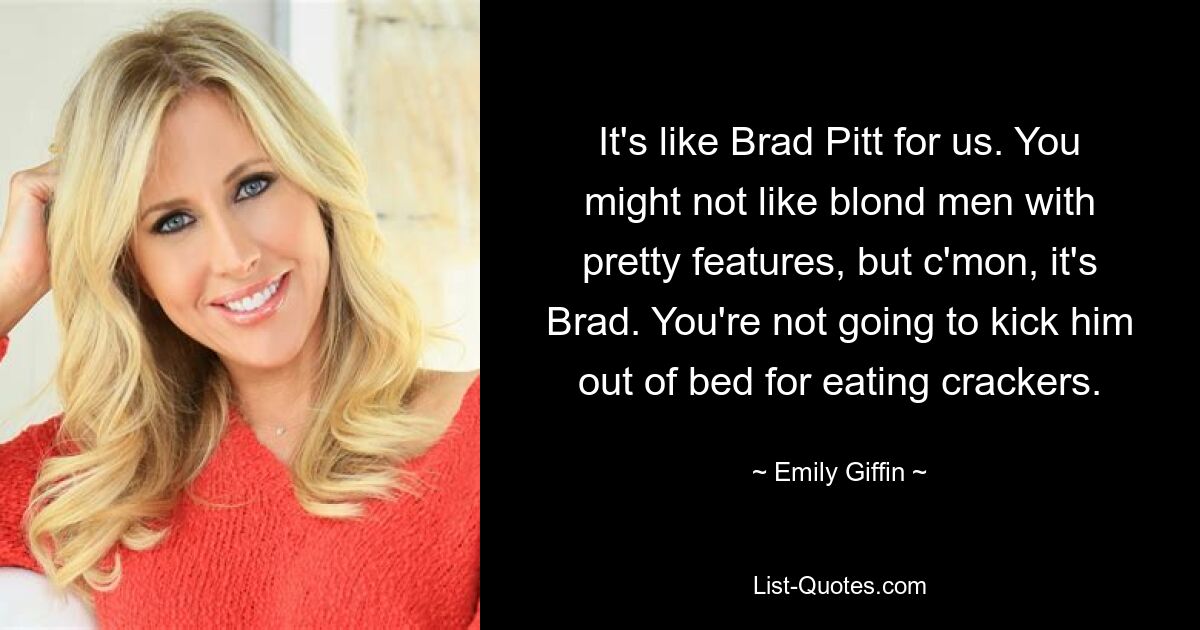 It's like Brad Pitt for us. You might not like blond men with pretty features, but c'mon, it's Brad. You're not going to kick him out of bed for eating crackers.

~ Emily Giffin ~

List-Quotes.com